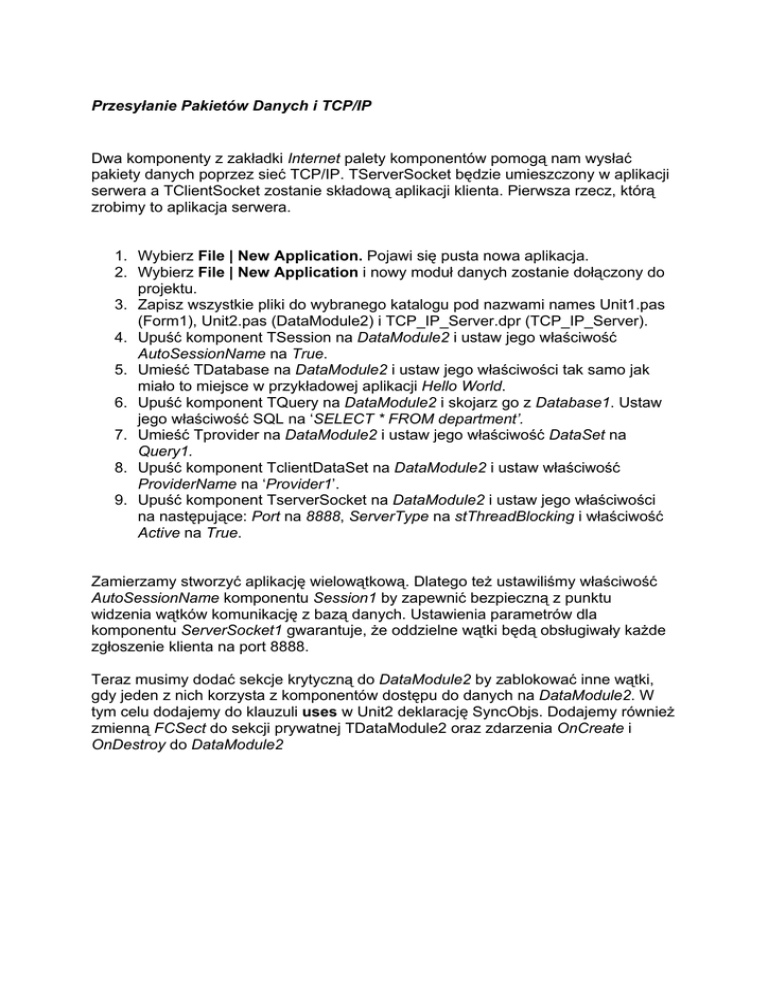 Przesyłanie Pakietów Danych i TCP/IP

Dwa komponenty z zakładki Internet palety komponentów pomogą nam wysłać pakiety danych poprzez sieć TCP/IP. TServerSocket będzie umieszczony w aplikacji serwera a TClientSocket zostanie składową aplikacji klienta. Pierwsza rzecz, którą zrobimy to aplikacja serwera.

1. Wybierz File | New Application. Pojawi się pusta nowa aplikacja.
2. Wybierz File | New Application i nowy moduł danych zostanie dołączony do projektu.
3. Zapisz wszystkie pliki do wybranego katalogu pod nazwami names Unit1.pas (Form1), Unit2.pas (DataModule2) i TCP_IP_Server.dpr (TCP_IP_Server).
4. Upuść komponent TSession na DataModule2 i ustaw jego właściwość AutoSessionName na True.
5. Umieść TDatabase na DataModule2 i ustaw jego właściwości tak samo jak miało to miejsce w przykładowej aplikacji Hello World.
6. Upuść komponent TQuery na DataModule2 i skojarz go z Database1. Ustaw jego właściwość SQL na 'SELECT * FROM department'.
7. Umieść Tprovider na DataModule2 i ustaw jego właściwość DataSet na Query1.
8. Upuść komponent TclientDataSet na DataModule2 i ustaw właściwość ProviderName na 'Provider1'.
9. Upuść komponent TserverSocket na DataModule2 i ustaw jego właściwości na następujące: Port na 8888, ServerType na stThreadBlocking i właściwość Active na True.

Zamierzamy stworzyć aplikację wielowątkową. Dlatego też ustawiliśmy właściwość AutoSessionName komponentu Session1 by zapewnić bezpieczną z punktu widzenia wątków komunikację z bazą danych. Ustawienia parametrów dla komponentu ServerSocket1 gwarantuje, że oddzielne wątki będą obsługiwały każde zgłoszenie klienta na port 8888.

Teraz musimy dodać sekcje krytyczną do DataModule2 by zablokować inne wątki, gdy jeden z nich korzysta z komponentów dostępu do danych na DataModule2. W tym celu dodajemy do klauzuli uses w Unit2 deklarację SyncObjs. Dodajemy również zmienną FCSect do sekcji prywatnej TDataModule2 oraz zdarzenia OnCreate i OnDestroy do DataModule2